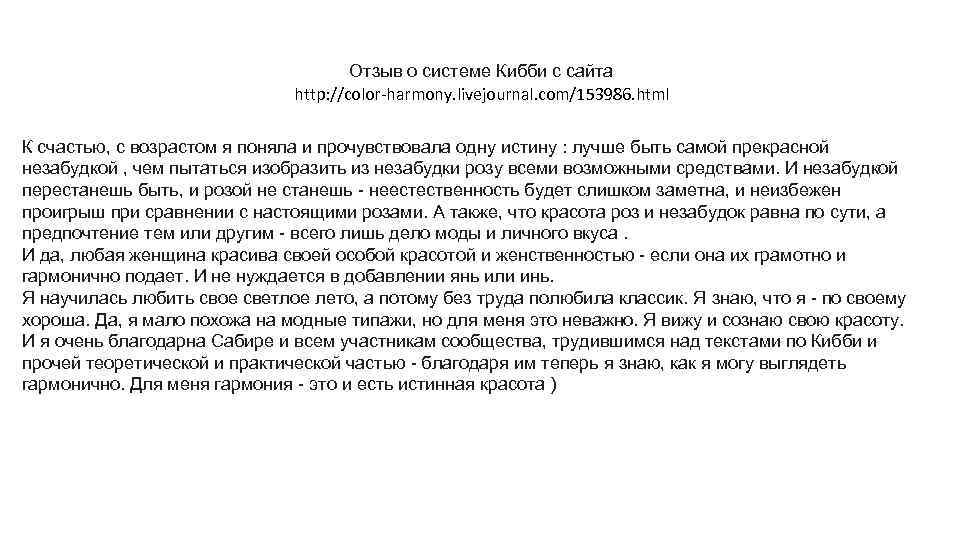 Отзыв о системе Кибби с сайта
http://color-harmony.livejournal.com/153986.html

К счастью, с возрастом я поняла и прочувствовала одну истину : лучше быть самой прекрасной незабудкой , чем пытаться изобразить из незабудки розу всеми возможными средствами. И незабудкой перестанешь быть, и розой не станешь - неестественность будет слишком заметна, и неизбежен проигрыш при сравнении с настоящими розами. А также, что красота роз и незабудок равна по сути, а предпочтение тем или другим - всего лишь дело моды и личного вкуса .
И да, любая женщина красива своей особой красотой и женственностью - если она их грамотно и гармонично подает. И не нуждается в добавлении янь или инь.
Я научилась любить свое светлое лето, а потому без труда полюбила классик. Я знаю, что я - по своему хороша. Да, я мало похожа на модные типажи, но для меня это неважно. Я вижу и сознаю свою красоту.
И я очень благодарна Сабире и всем участникам сообщества, трудившимся над текстами по Кибби и прочей теоретической и практической частью - благодаря им теперь я знаю, как я могу выглядеть гармонично. Для меня гармония - это и есть истинная красота )